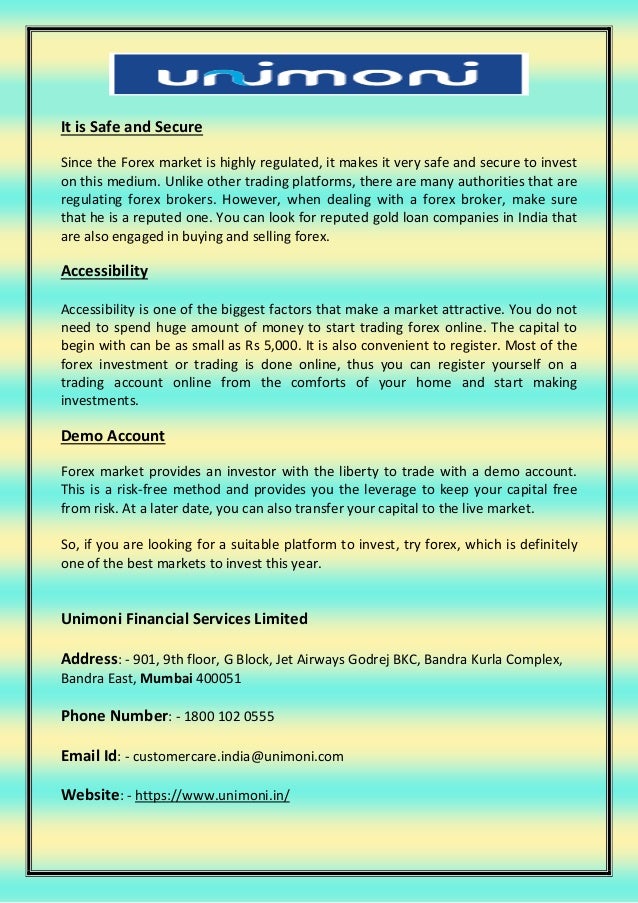 unimoni

It is Safe and Secure

Since the Forex market is highly regulated, it makes it very safe and secure to invest on this medium. Unlike other trading platforms, there are many authorities that are regulating forex brokers. However, when dealing with a forex broker, make sure that he is a reputed one. You can look for reputed gold loan companies in India that are also engaged in buying and selling forex.

Accessibility

Accessibility is one of the biggest factors that make a market attractive. You do not need to spend huge amount of money to start trading forex online. The capital to begin with can be as small as Rs 5,000. It is also convenient to register. Most of the forex investment or trading is done online, thus you can register yourself on a trading account online from the comforts of your home and start making investments.

Demo Account

Forex market provides an investor with the liberty to trade with a demo account. This is a risk-free method and provides you the leverage to keep your capital free from risk. At a later date, you can also transfer your capital to the live market.

So, if you are looking for a suitable platform to invest, try forex, which is definitely one of the best markets to invest this year.

Unimoni Financial Services Limited

Address: - 901, 9th floor, G Block, Jet Airways Godrej BKC, Bandra Kurla Complex, Bandra East, Mumbai 400051

Phone Number: - 1800 102 0555

Email Id: - customercare.india@unimoni.com

Website: - https://www.unimoni.in/